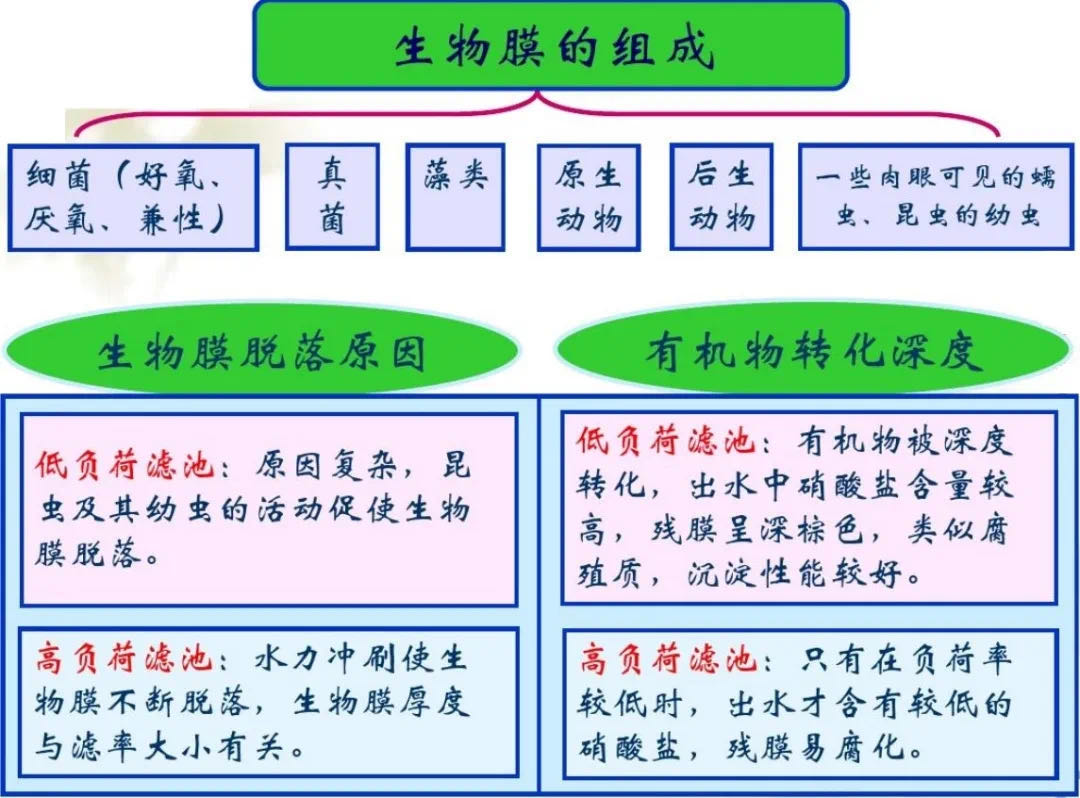 生物膜的组成

细菌（好氧、厌氧、兼性）

真菌

藻类

原生动物

后生动物

一些肉眼可见的蠕虫、昆虫的幼虫

生物膜脱落原因

低负荷滤池：原因复杂，昆虫及其幼虫的活动促使生物膜脱落。

高负荷滤池：水力冲刷使生物膜不断脱落，生物膜厚度与滤率大小有关。

有机物转化深度

低负荷滤池：有机物被深度转化，出水中硝酸盐含量较高，残膜呈深棕色，类似腐殖质，沉淀性能较好。

高负荷滤池：只有在负荷率较低时，出水才含有较低的硝酸盐，残膜易腐化。